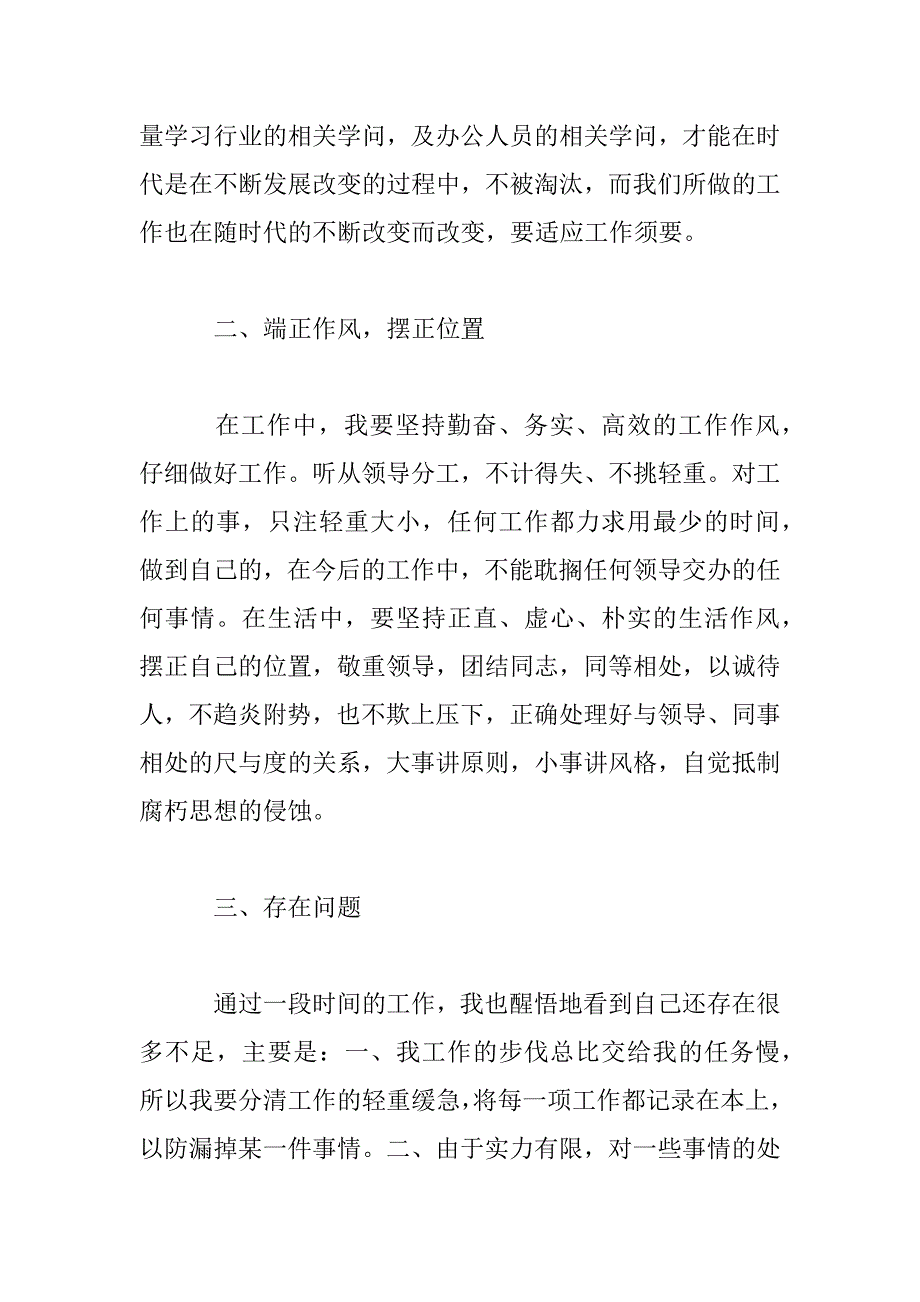 量学习行业的相关学问，及办公人员的相关学问，才能在时代是在不断发展改变的过程中，不被淘汰，而我们所做的工作也在随时代的不断改变而改变，要适应工作须要。

二、端正作风，摆正位置

在工作中，我要坚持勤奋、务实、高效的工作作风，仔细做好工作。听从领导分工，不计得失、不挑轻重。对工作上的事，只注轻重大小，任何工作都力求用最少的时间，做到自己的，在今后的工作中，不能耽搁任何领导交办的任何事情。在生活中，要坚持正直、虚心、朴实的生活作风，摆正自己的位置，敬重领导，团结同志，同等相处，以诚待人，不趋炎附势，也不欺上压下，正确处理好与领导、同事相处的尺与度的关系，大事讲原则，小事讲风格，自觉抵制腐朽思想的侵蚀。

三、存在问题

通过一段时间的工作，我也醒悟地看到自己还存在很多不足，主要是：一、我工作的步伐总比交给我的任务慢，所以我要分清工作的轻重缓急，将每一项工作都记录在本上，以防漏掉某一件事情。二、由于实力有限，对一些事情的处